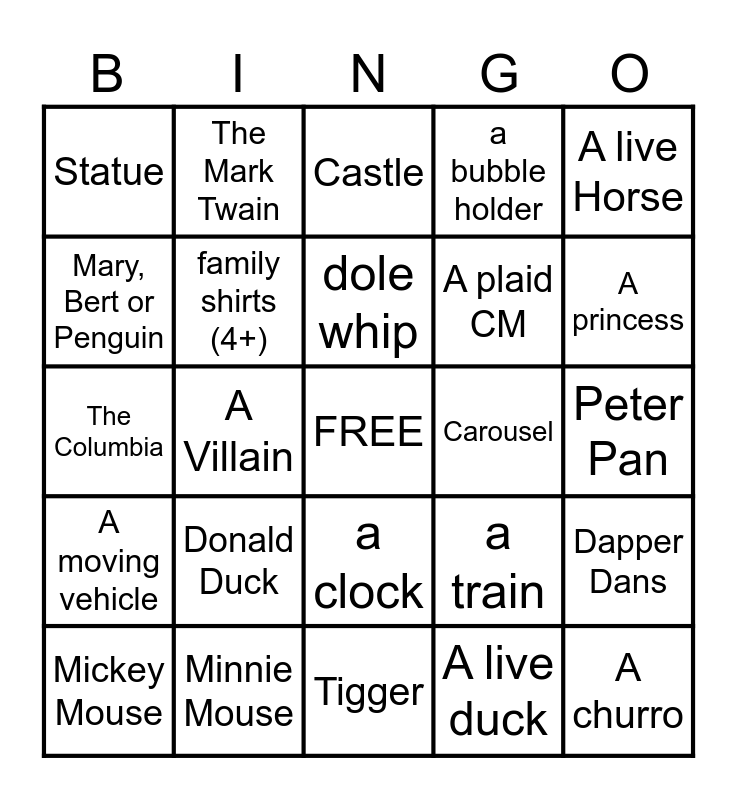 | B | I | N | G | O |
|---|---|---|---|---|
| Statue | The Mark Twain | Castle | a bubble holder | A live Horse |
| Mary, Bert or Penguin | family shirts (4+) | dole whip | A plaid CM | A princess |
| The Columbia | A Villain | FREE | Carousel | Peter Pan |
| A moving vehicle | Donald Duck | a clock | a train | Dapper Dans |
| Mickey Mouse | Minnie Mouse | Tigger | A live duck | A churro |